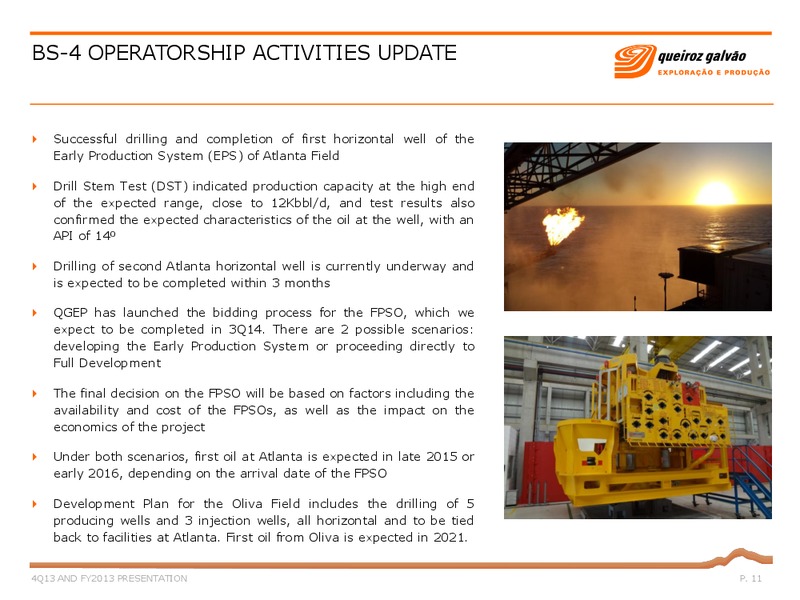 BS-4 OPERATORSHIP ACTIVITIES UPDATE

queiroz galvão
EXPLORAÇÃO E PRODUÇÃO

Successful drilling and completion of first horizontal well of the Early Production System (EPS) of Atlanta Field

Drill Stem Test (DST) indicated production capacity at the high end of the expected range, close to 12Kbbl/d, and test results also confirmed the expected characteristics of the oil at the well, with an API of 14º

Drilling of second Atlanta horizontal well is currently underway and is expected to be completed within 3 months

QGEP has launched the bidding process for the FPSO, which we expect to be completed in 3Q14. There are 2 possible scenarios: developing the Early Production System or proceeding directly to Full Development

The final decision on the FPSO will be based on factors including the availability and cost of the FPSOs, as well as the impact on the economics of the project

Under both scenarios, first oil at Atlanta is expected in late 2015 or early 2016, depending on the arrival date of the FPSO

Development Plan for the Oliva Field includes the drilling of 5 producing wells and 3 injection wells, all horizontal and to be tied back to facilities at Atlanta. First oil from Oliva is expected in 2021.

4Q13 AND FY2013 PRESENTATION

P. 11